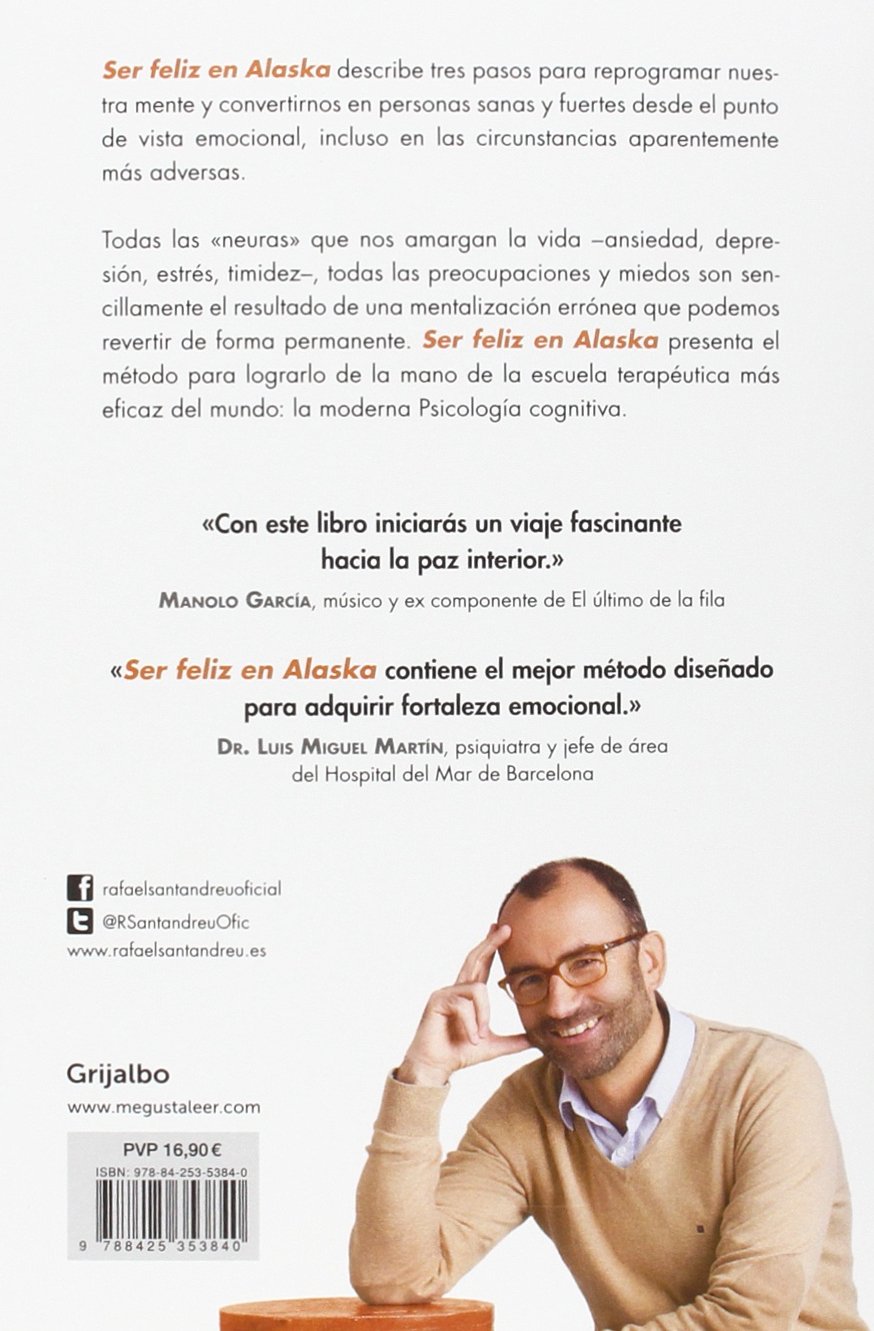 Ser feliz en Alaska describe tres pasos para reprogramar nuestra mente y convertirnos en personas sanas y fuertes desde el punto de vista emocional, incluso en las circunstancias aparentemente más adversas.

Todas las «neuras» que nos amargan la vida –ansiedad, depresión, estrés, timidez–, todas las preocupaciones y miedos son sencillamente el resultado de una mentalización errónea que podemos revertir de forma permanente. Ser feliz en Alaska presenta el método para lograrlo de la mano de la escuela terapéutica más eficaz del mundo: la moderna Psicología cognitiva.

«Con este libro iniciarás un viaje fascinante hacia la paz interior.»
Manolo García, músico y ex componente de El último de la fila

«Ser feliz en Alaska contiene el mejor método diseñado para adquirir fortaleza emocional.»
Dr. Luis Miguel Martín, psiquiatra y jefe de área del Hospital del Mar de Barcelona

rafaelsantandreuoficial
@RSantandreuOfic
www.rafaelsantandreu.es

Grijalbo
www.megustaleer.com

PVP 16,90 €
ISBN: 978-84-253-5384-0
9 788425 353840